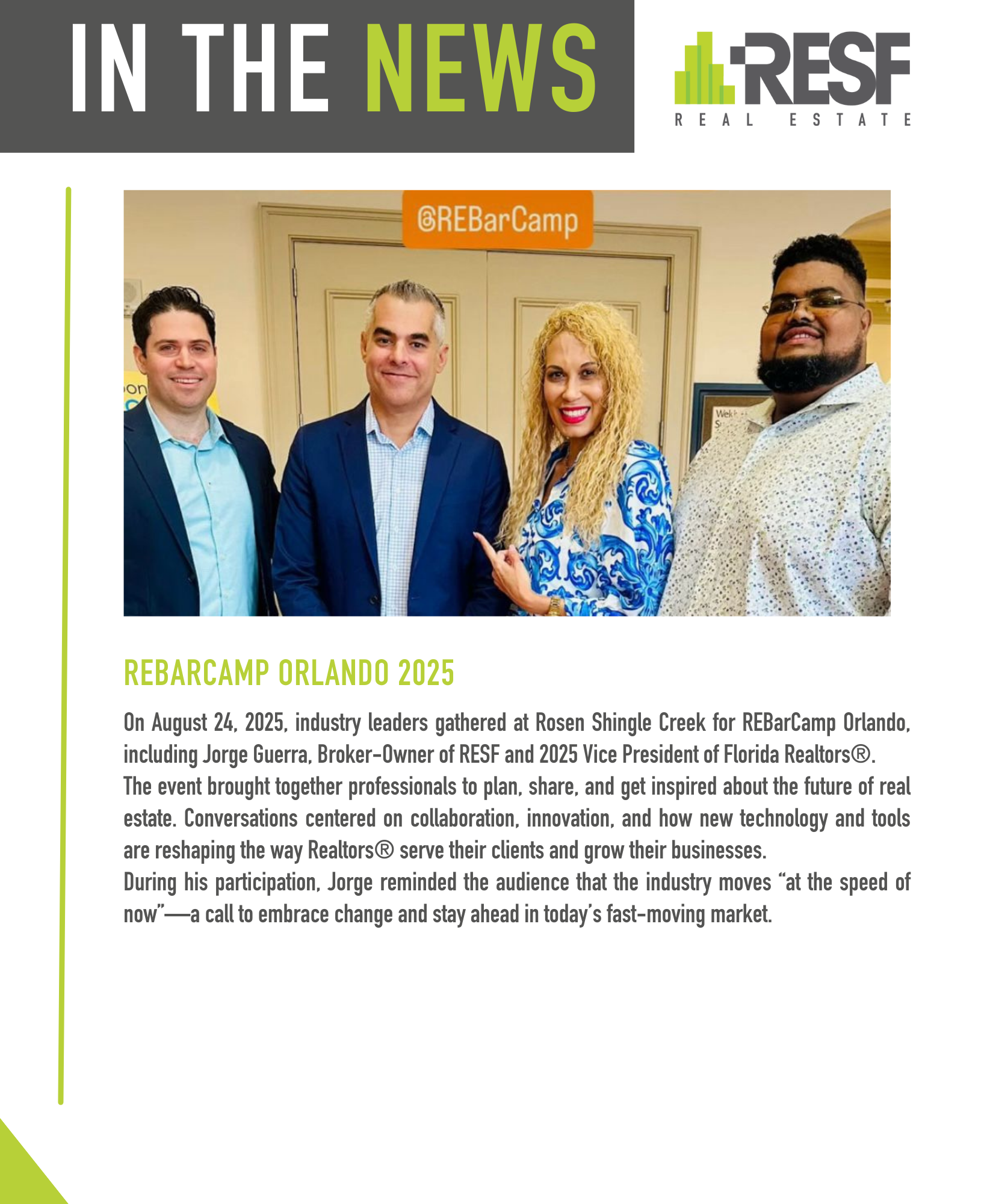 IN THE NEWS

RESF
REAL ESTATE

@REBarCamp

REBARCAMP ORLANDO 2025

On August 24, 2025, industry leaders gathered at Rosen Shingle Creek for REBarCamp Orlando, including Jorge Guerra, Broker-Owner of RESF and 2025 Vice President of Florida Realtors®.

The event brought together professionals to plan, share, and get inspired about the future of real estate. Conversations centered on collaboration, innovation, and how new technology and tools are reshaping the way Realtors® serve their clients and grow their businesses.

During his participation, Jorge reminded the audience that the industry moves "at the speed of now"—a call to embrace change and stay ahead in today's fast-moving market.